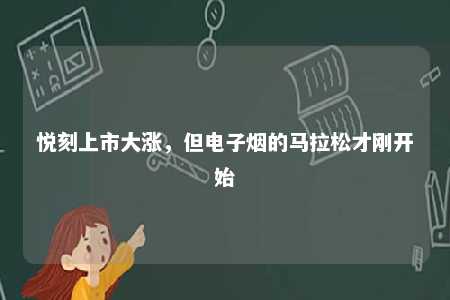 悦刻上市大涨，但电子烟的马拉松才刚开始